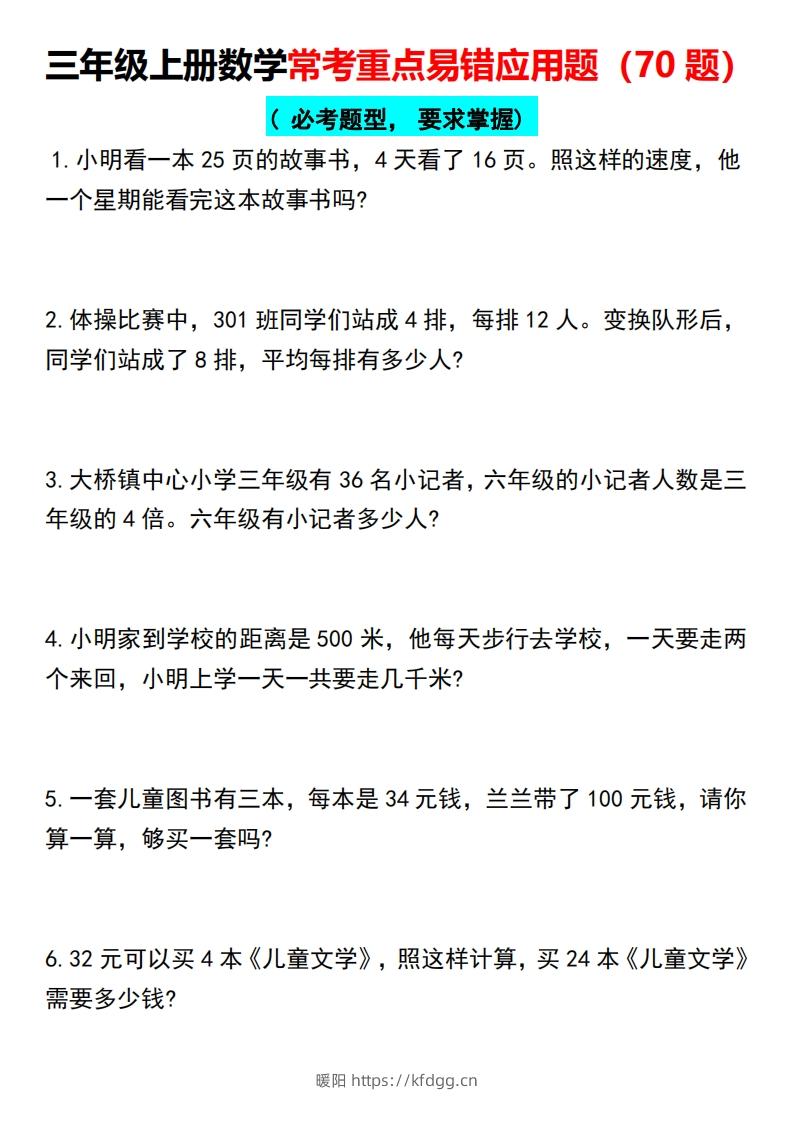 三年级上册数学常考重点易错应用题（70 题）

（ 必考题型， 要求掌握）

1. 小明看一本 25 页的故事书，4 天看了 16 页。照这样的速度，他一个星期能看完这本故事书吗?

2. 体操比赛中，301 班同学们站成 4 排，每排 12 人。变换队形后，同学们站成了 8 排，平均每排有多少人?

3. 大桥镇中心小学三年级有 36 名小记者，六年级的小记者人数是三年级的 4 倍。六年级有小记者多少人?

4. 小明家到学校的距离是 500 米，他每天步行去学校，一天要走两个来回，小明上学一天一共要走几千米?

5. 一套儿童图书有三本，每本是 34 元钱，兰兰带了 100 元钱，请你算一算，够买一套吗?

6. 32 元可以买 4 本《儿童文学》，照这样计算，买 24 本《儿童文学》需要多少钱?

暖阳 https://kfdgg.cn